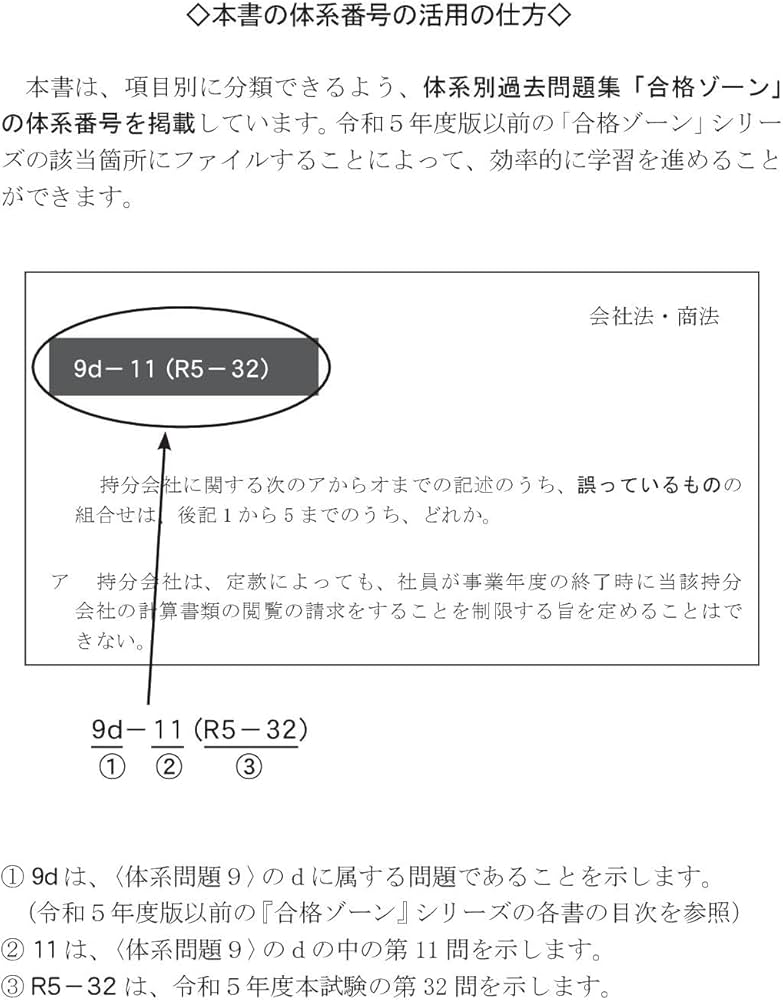 ◇本書の体系番号の活用の仕方◇

本書は、項目別に分類できるよう、体系別過去問題集「合格ゾーン」の体系番号を掲載しています。令和５年度版以前の「合格ゾーン」シリーズの該当箇所にファイルすることによって、効率的に学習を進めることができます。

会社法・商法

9d－11（R5－32）

持分会社に関する次のアからオまでの記述のうち、誤っているものの組合せは、後記１から５までのうち、どれか。

ア　持分会社は、定款によっても、社員が事業年度の終了時に当該持分会社の計算書類の閲覧の請求をすることを制限する旨を定めることはできない。

9d－11（R5－32）
①　②　③

① 9dは、〈体系問題９〉のｄに属する問題であることを示します。
（令和５年度版以前の『合格ゾーン』シリーズの各書の目次を参照）
② 11は、〈体系問題９〉のｄの中の第11問を示します。
③ R5－32は、令和５年度本試験の第32問を示します。